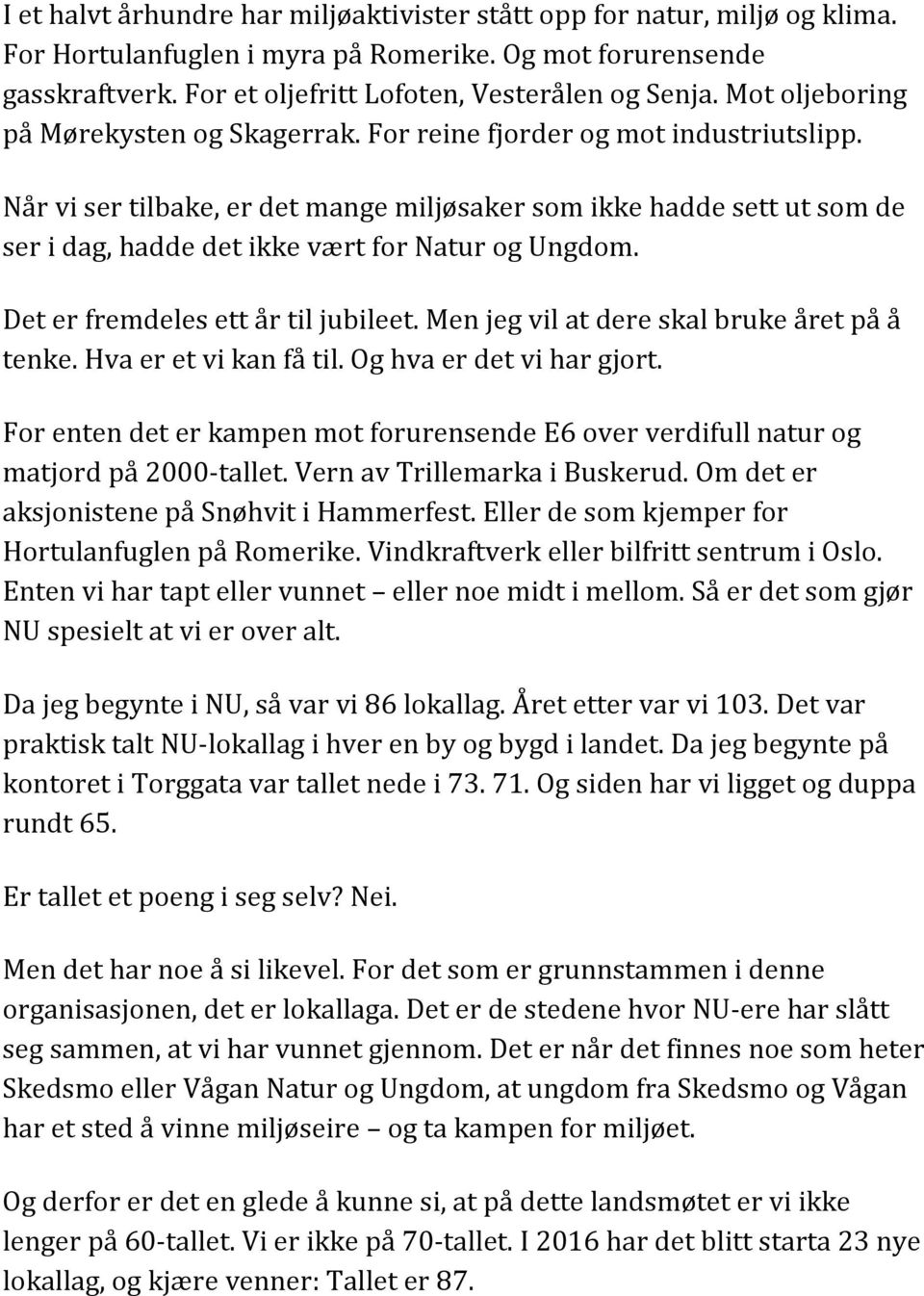 I et halvt århundre har miljøaktivister stått opp for natur, miljø og klima. For Hortulanfuglen i myra på Romerike. Og mot forurensende gasskraftverk. For et oljefritt Lofoten, Vesterålen og Senja. Mot oljeboring på Mørekysten og Skagerrak. For reine fjorder og mot industriutslipp.

Når vi ser tilbake, er det mange miljøsaker som ikke hadde sett ut som de ser i dag, hadde det ikke vært for Natur og Ungdom.

Det er fremdeles ett år til jubileet. Men jeg vil at dere skal bruke året på å tenke. Hva er et vi kan få til. Og hva er det vi har gjort.

For enten det er kampen mot forurensende E6 over verdifull natur og matjord på 2000-tallet. Vern av Trillemarka i Buskerud. Om det er aksjonistene på Snøhvit i Hammerfest. Eller de som kjemper for Hortulanfuglen på Romerike. Vindkraftverk eller bilfritt sentrum i Oslo. Enten vi har tapt eller vunnet – eller noe midt i mellom. Så er det som gjør NU spesielt at vi er over alt.

Da jeg begynte i NU, så var vi 86 lokallag. Året etter var vi 103. Det var praktisk talt NU-lokallag i hver en by og bygd i landet. Da jeg begynte på kontoret i Torggata var tallet nede i 73. 71. Og siden har vi ligget og duppa rundt 65.

Er tallet et poeng i seg selv? Nei.

Men det har noe å si likevel. For det som er grunnstammen i denne organisasjonen, det er lokallaga. Det er de stedene hvor NU-ere har slått seg sammen, at vi har vunnet gjennom. Det er når det finnes noe som heter Skedsmo eller Vågan Natur og Ungdom, at ungdom fra Skedsmo og Vågan har et sted å vinne miljøseire – og ta kampen for miljøet.

Og derfor er det en glede å kunne si, at på dette landsmøtet er vi ikke lenger på 60-tallet. Vi er ikke på 70-tallet. I 2016 har det blitt starta 23 nye lokallag, og kjære venner: Tallet er 87.